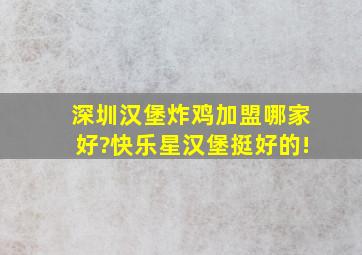 深圳汉堡炸鸡加盟哪家好?快乐星汉堡挺好的!